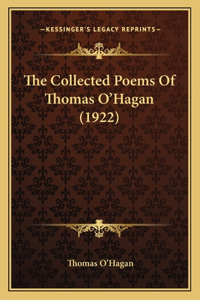 —KESSINGER'S LEGACY REPRINTS—

The Collected Poems Of Thomas O'Hagan (1922)

Thomas O'Hagan